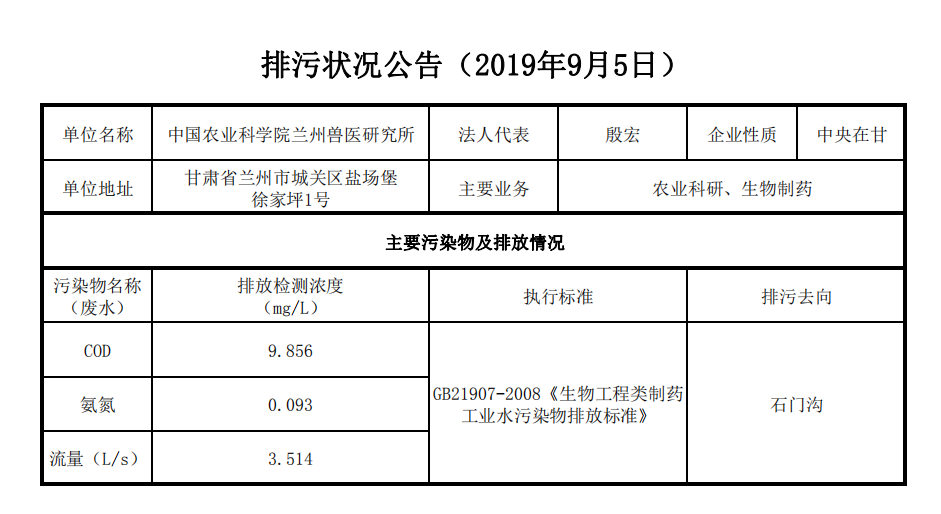 排污状况公告（2019年9月5日）

| 单位名称 | 中国农业科学院兰州兽医研究所 | 法人代表 | 殷宏 | 企业性质 | 中央在甘 |
|---|---|---|---|---|---|
| 单位地址 | 甘肃省兰州市城关区盐场堡徐家坪1号 | 主要业务 | 农业科研、生物制药 | | |
| 主要污染物及排放情况 | | | | | |
| 污染物名称（废水） | 排放检测浓度（mg/L） | 执行标准 | | 排污去向 | |
| COD | 9.856 | GB21907-2008《生物工程类制药工业水污染物排放标准》 | | 石门沟 | |
| 氨氮 | 0.093 | | | | |
| 流量（L/s） | 3.514 | | | | |